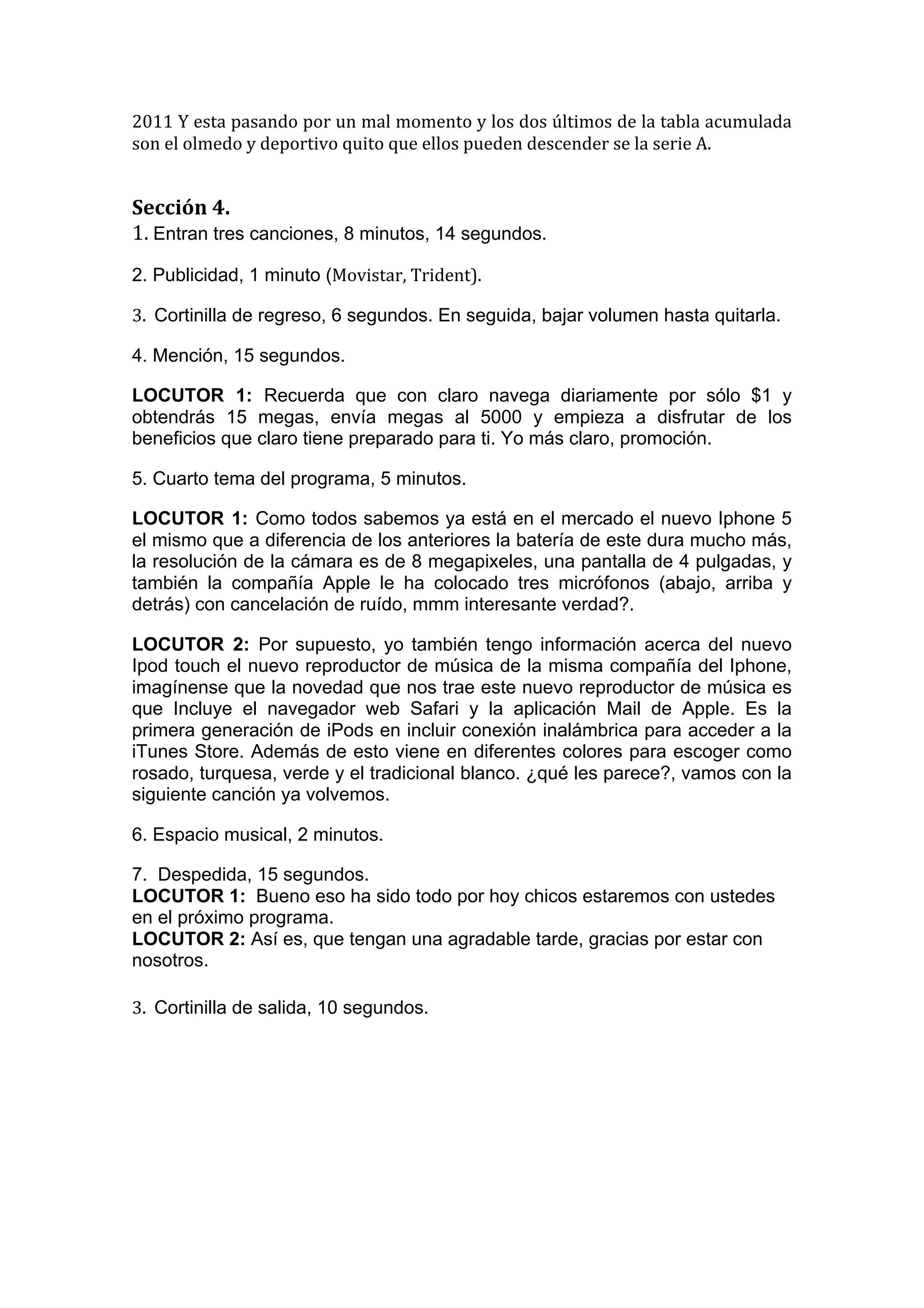 2011 Y esta pasando por un mal momento y los dos últimos de la tabla acumulada son el olmedo y deportivo quito que ellos pueden descender se la serie A.

Sección 4.
1. Entran tres canciones, 8 minutos, 14 segundos.

2. Publicidad, 1 minuto (Movistar, Trident).

3. Cortinilla de regreso, 6 segundos. En seguida, bajar volumen hasta quitarla.

4. Mención, 15 segundos.

LOCUTOR 1: Recuerda que con claro navega diariamente por sólo $1 y obtendrás 15 megas, envía megas al 5000 y empieza a disfrutar de los beneficios que claro tiene preparado para ti. Yo más claro, promoción.

5. Cuarto tema del programa, 5 minutos.

LOCUTOR 1: Como todos sabemos ya está en el mercado el nuevo Iphone 5 el mismo que a diferencia de los anteriores la batería de este dura mucho más, la resolución de la cámara es de 8 megapixeles, una pantalla de 4 pulgadas, y también la compañía Apple le ha colocado tres micrófonos (abajo, arriba y detrás) con cancelación de ruído, mmm interesante verdad?.

LOCUTOR 2: Por supuesto, yo también tengo información acerca del nuevo Ipod touch el nuevo reproductor de música de la misma compañía del Iphone, imagínense que la novedad que nos trae este nuevo reproductor de música es que Incluye el navegador web Safari y la aplicación Mail de Apple. Es la primera generación de iPods en incluir conexión inalámbrica para acceder a la iTunes Store. Además de esto viene en diferentes colores para escoger como rosado, turquesa, verde y el tradicional blanco. ¿qué les parece?, vamos con la siguiente canción ya volvemos.

6. Espacio musical, 2 minutos.

7. Despedida, 15 segundos.
LOCUTOR 1: Bueno eso ha sido todo por hoy chicos estaremos con ustedes en el próximo programa.
LOCUTOR 2: Así es, que tengan una agradable tarde, gracias por estar con nosotros.

3. Cortinilla de salida, 10 segundos.